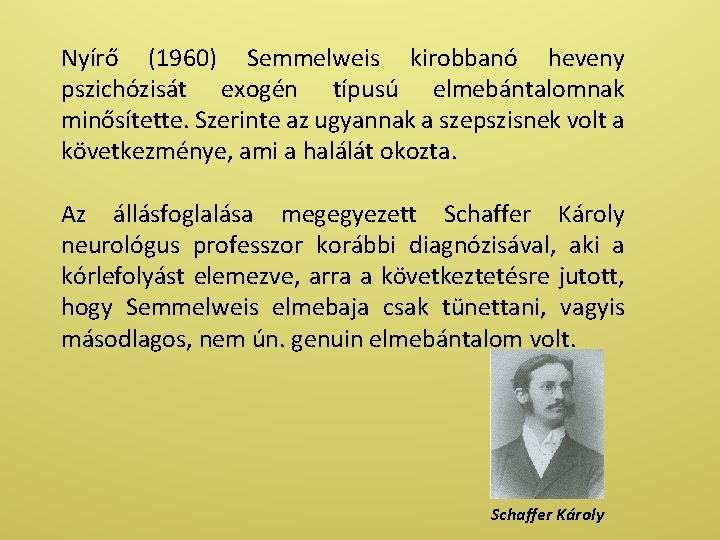 Nyírő (1960) Semmelweis kirobbanó heveny pszichózisát exogén típusú elmebántalomnak minősítette. Szerinte az ugyannak a szepszisnek volt a következménye, ami a halálát okozta.

Az állásfoglalása megegyezett Schaffer Károly neurológus professzor korábbi diagnózisával, aki a kórlefolyást elemezve, arra a következtetésre jutott, hogy Semmelweis elmebaja csak tünettani, vagyis másodlagos, nem ún. genuin elmebántalom volt.

Schaffer Károly